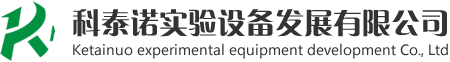 科泰诺实验设备发展有限公司
Ketainuo experimental equipment development Co., Ltd